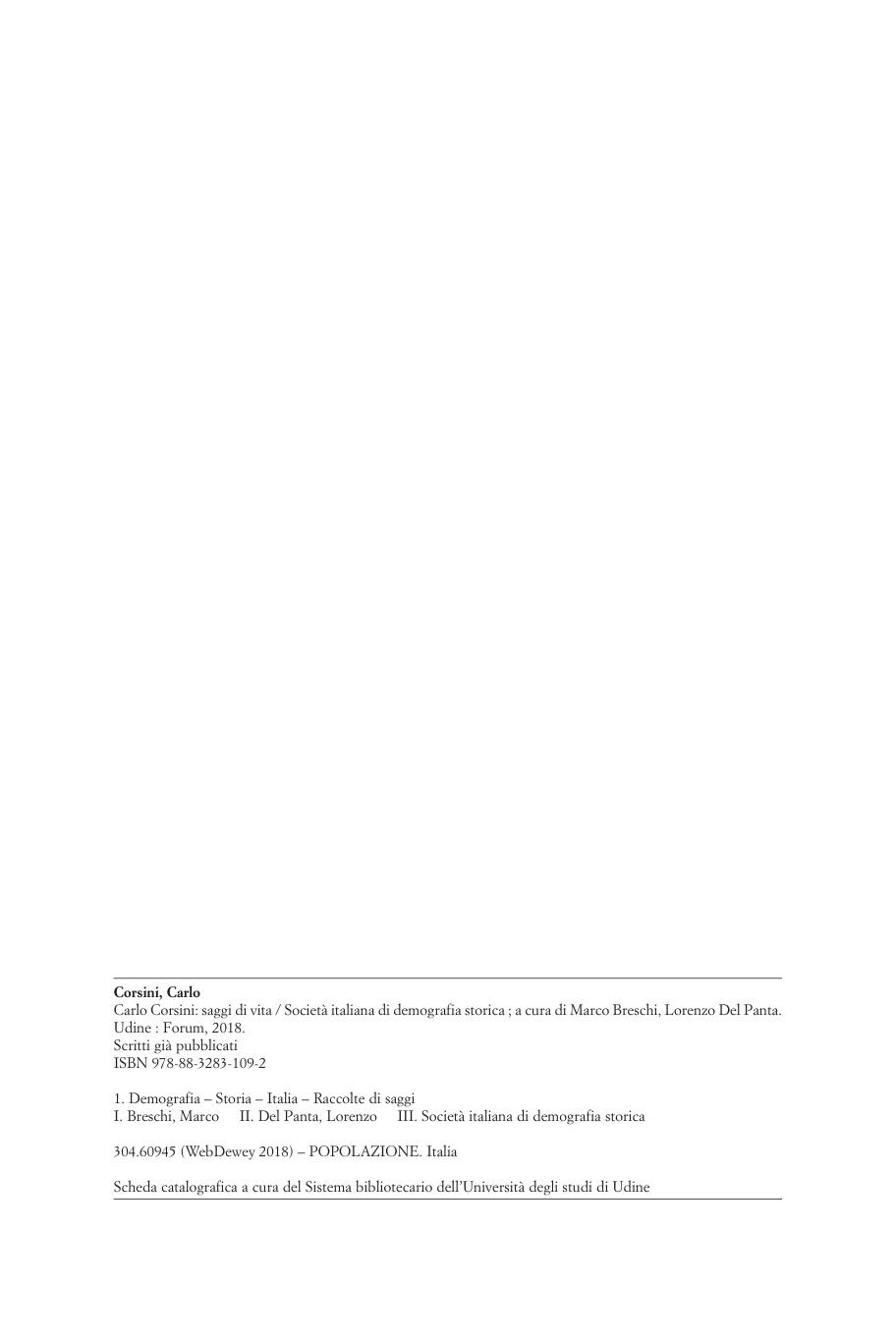 Corsini, Carlo
Carlo Corsini: saggi di vita / Società italiana di demografia storica ; a cura di Marco Breschi, Lorenzo Del Panta.
Udine : Forum, 2018.
Scritti già pubblicati
ISBN 978-88-3283-109-2

1. Demografia – Storia – Italia – Raccolte di saggi
I. Breschi, Marco II. Del Panta, Lorenzo III. Società italiana di demografia storica

304.60945 (WebDewey 2018) – POPOLAZIONE. Italia

Scheda catalografica a cura del Sistema bibliotecario dell'Università degli studi di Udine